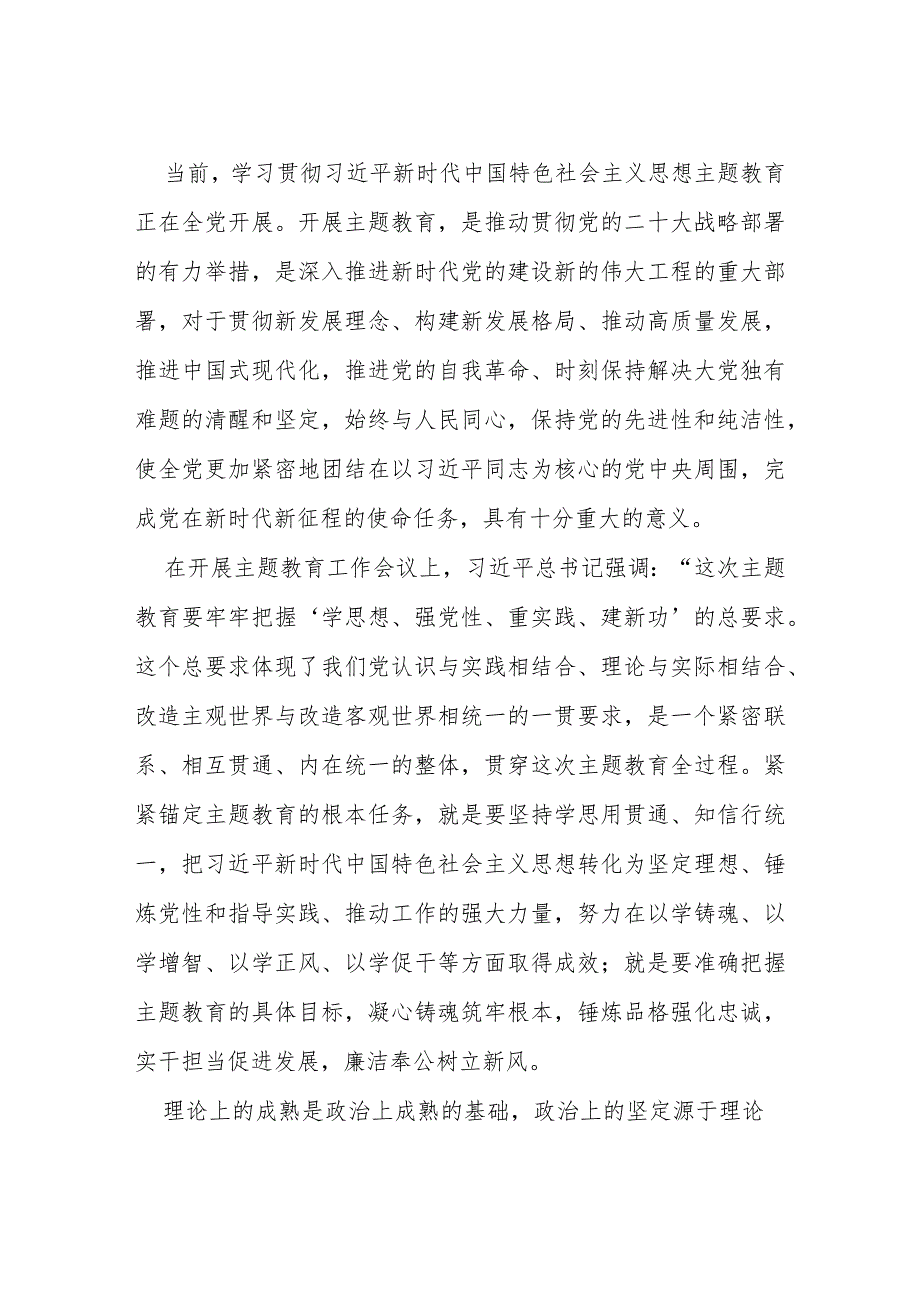 当前，学习贯彻习近平新时代中国特色社会主义思想主题教育正在全党开展。开展主题教育，是推动贯彻党的二十大战略部署的有力举措，是深入推进新时代党的建设新的伟大工程的重大部署，对于贯彻新发展理念、构建新发展格局、推动高质量发展，推进中国式现代化，推进党的自我革命、时刻保持解决大党独有难题的清醒和坚定，始终与人民同心，保持党的先进性和纯洁性，使全党更加紧密地团结在以习近平同志为核心的党中央周围，完成党在新时代新征程的使命任务，具有十分重大的意义。

在开展主题教育工作会议上，习近平总书记强调：“这次主题教育要牢牢把握‘学思想、强党性、重实践、建新功’的总要求。这个总要求体现了我们党认识与实践相结合、理论与实际相结合、改造主观世界与改造客观世界相统一的一贯要求，是一个紧密联系、相互贯通、内在统一的整体，贯穿这次主题教育全过程。紧紧锚定主题教育的根本任务，就是要坚持学思用贯通、知信行统一，把习近平新时代中国特色社会主义思想转化为坚定理想、锤炼党性和指导实践、推动工作的强大力量，努力在以学铸魂、以学增智、以学正风、以学促干等方面取得成效；就是要准确把握主题教育的具体目标，凝心铸魂筑牢根本，锤炼品格强化忠诚，实干担当促进发展，廉洁奉公树立新风。

理论上的成熟是政治上成熟的基础，政治上的坚定源于理论